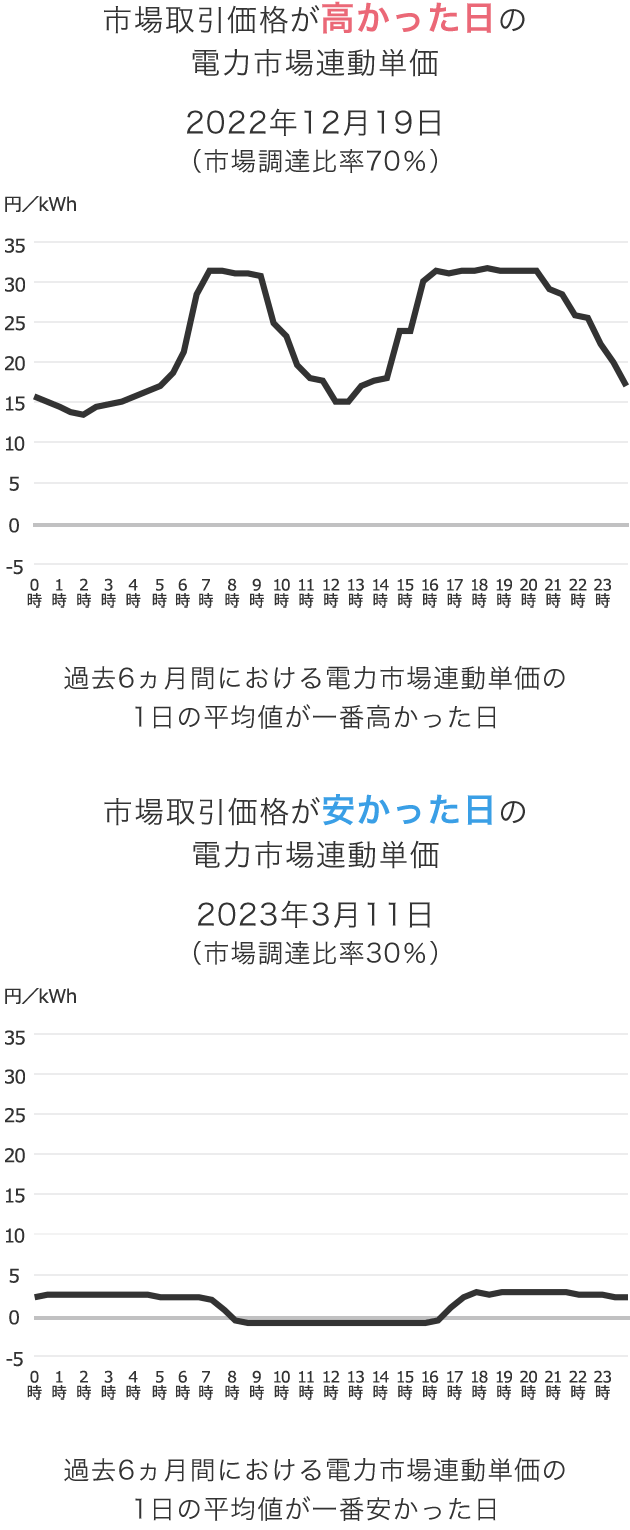 市場取引価格が高かった日の
電力市場連動単価

2022年12月19日
（市場調達比率70%）

円／kWh
35
30
25
20
15
10
5
0
-5
0時 1時 2時 3時 4時 5時 6時 7時 8時 9時 10時 11時 12時 13時 14時 15時 16時 17時 18時 19時 20時 21時 22時 23時

過去6ヵ月間における電力市場連動単価の
1日の平均値が一番高かった日

市場取引価格が安かった日の
電力市場連動単価

2023年3月11日
（市場調達比率30%）

円／kWh
35
30
25
20
15
10
5
0
-5
0時 1時 2時 3時 4時 5時 6時 7時 8時 9時 10時 11時 12時 13時 14時 15時 16時 17時 18時 19時 20時 21時 22時 23時

過去6ヵ月間における電力市場連動単価の
1日の平均値が一番安かった日